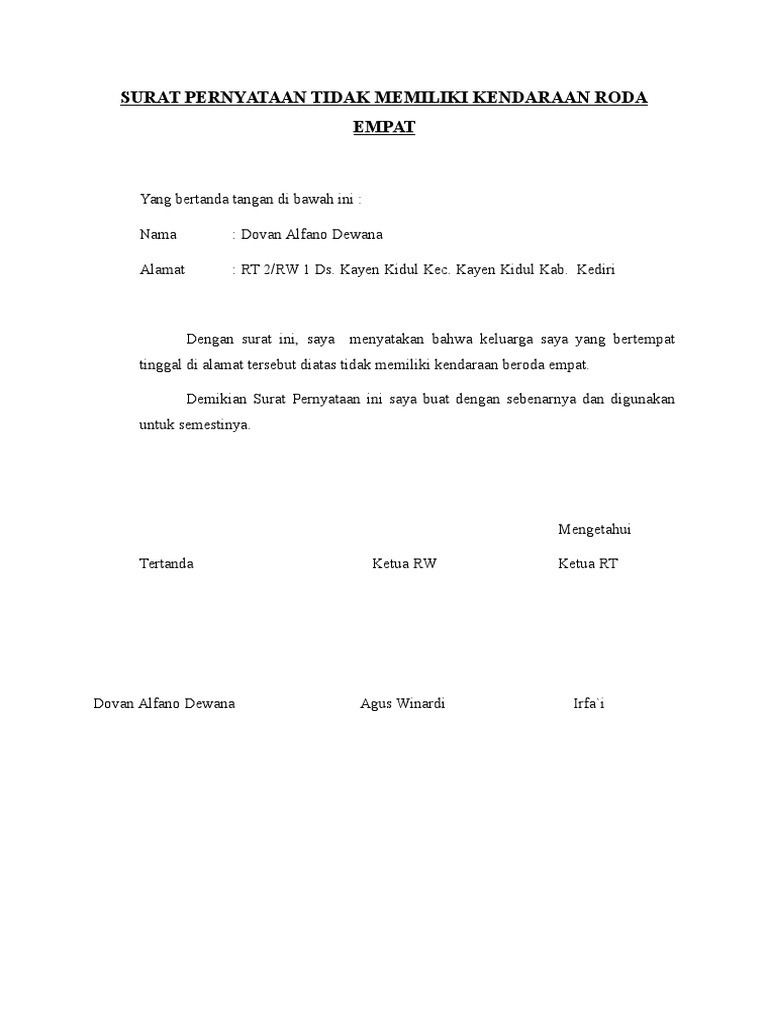 SURAT PERNYATAAN TIDAK MEMILIKI KENDARAAN RODA EMPAT

Yang bertanda tangan di bawah ini :

Nama : Dovan Alfano Dewana

Alamat : RT 2/RW 1 Ds. Kayen Kidul Kec. Kayen Kidul Kab. Kediri

Dengan surat ini, saya menyatakan bahwa keluarga saya yang bertempat tinggal di alamat tersebut diatas tidak memiliki kendaraan beroda empat.

Demikian Surat Pernyataan ini saya buat dengan sebenarnya dan digunakan untuk semestinya.

Mengetahui

Tertanda

Ketua RW

Ketua RT

Dovan Alfano Dewana

Agus Winardi

Irfa`i